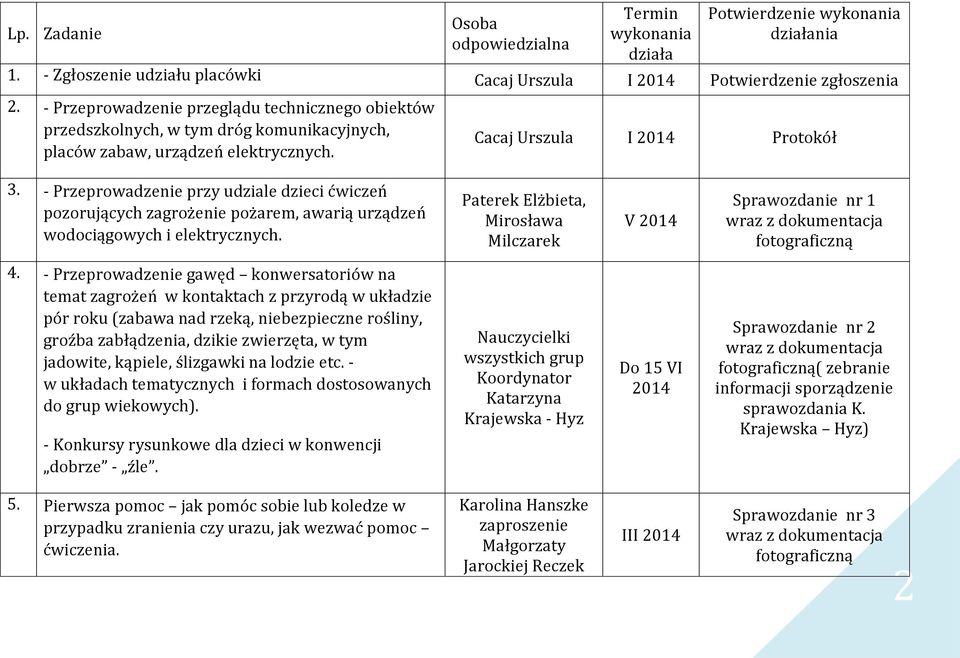 | Lp. | Zadanie | Osoba odpowiedzialna | Termin wykonania działa | Potwierdzenie wykonania działania |
|---|---|---|---|---|
| 1. | - Zgłoszenie udziału placówki | Cacaj Urszula | I 2014 | Potwierdzenie zgłoszenia |
| 2. | - Przeprowadzenie przeglądu technicznego obiektów przedszkolnych, w tym dróg komunikacyjnych, placów zabaw, urządzeń elektrycznych. | Cacaj Urszula | I 2014 | Protokół |
| 3. | - Przeprowadzenie przy udziale dzieci ćwiczeń pozorujących zagrożenie pożarem, awarią urządzeń wodociągowych i elektrycznych. | Paterek Elżbieta, Mirosława Milczarek | V 2014 | Sprawozdanie nr 1 wraz z dokumentacja fotograficzną |
| 4. | - Przeprowadzenie gawęd – konwersatoriów na temat zagrożeń w kontaktach z przyrodą w układzie pór roku (zabawa nad rzeką, niebezpieczne rośliny, groźba zabłądzenia, dzikie zwierzęta, w tym jadowite, kąpiele, ślizgawki na lodzie etc. - w układach tematycznych i formach dostosowanych do grup wiekowych). - Konkursy rysunkowe dla dzieci w konwencji „dobrze" - „źle". | Nauczycielki wszystkich grup Koordynator Katarzyna Krajewska - Hyz | Do 15 VI 2014 | Sprawozdanie nr 2 wraz z dokumentacja fotograficzną( zebranie informacji sporządzenie sprawozdania K. Krajewska – Hyz) |
| 5. | Pierwsza pomoc – jak pomóc sobie lub koledze w przypadku zranienia czy urazu, jak wezwać pomoc – ćwiczenia. | Karolina Hanszke zaproszenie Małgorzaty Jarockiej Reczek | III 2014 | Sprawozdanie nr 3 wraz z dokumentacja fotograficzną |

2